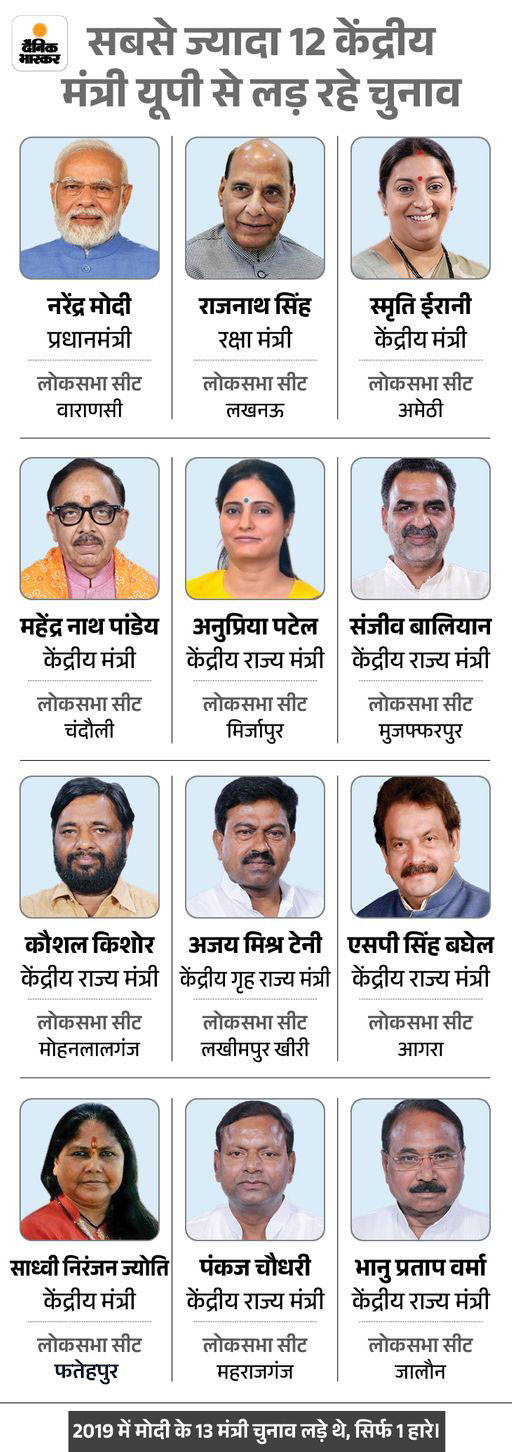 दैनिक भास्कर

सबसे ज्यादा 12 केंद्रीय मंत्री यूपी से लड़ रहे चुनाव

नरेंद्र मोदी
प्रधानमंत्री
लोकसभा सीट
वाराणसी

राजनाथ सिंह
रक्षा मंत्री
लोकसभा सीट
लखनऊ

स्मृति ईरानी
केंद्रीय मंत्री
लोकसभा सीट
अमेठी

महेंद्र नाथ पांडेय
केंद्रीय मंत्री
लोकसभा सीट
चंदौली

अनुप्रिया पटेल
केंद्रीय राज्य मंत्री
लोकसभा सीट
मिर्जापुर

संजीव बालियान
केंद्रीय राज्य मंत्री
लोकसभा सीट
मुजफ्फरपुर

कौशल किशोर
केंद्रीय राज्य मंत्री
लोकसभा सीट
मोहनलालगंज

अजय मिश्र टेनी
केंद्रीय गृह राज्य मंत्री
लोकसभा सीट
लखीमपुर खीरी

एसपी सिंह बघेल
केंद्रीय राज्य मंत्री
लोकसभा सीट
आगरा

साध्वी निरंजन ज्योति
केंद्रीय मंत्री
लोकसभा सीट
फतेहपुर

पंकज चौधरी
केंद्रीय राज्य मंत्री
लोकसभा सीट
महराजगंज

भानु प्रताप वर्मा
केंद्रीय राज्य मंत्री
लोकसभा सीट
जालौन

2019 में मोदी के 13 मंत्री चुनाव लड़े थे, सिर्फ 1 हारे।